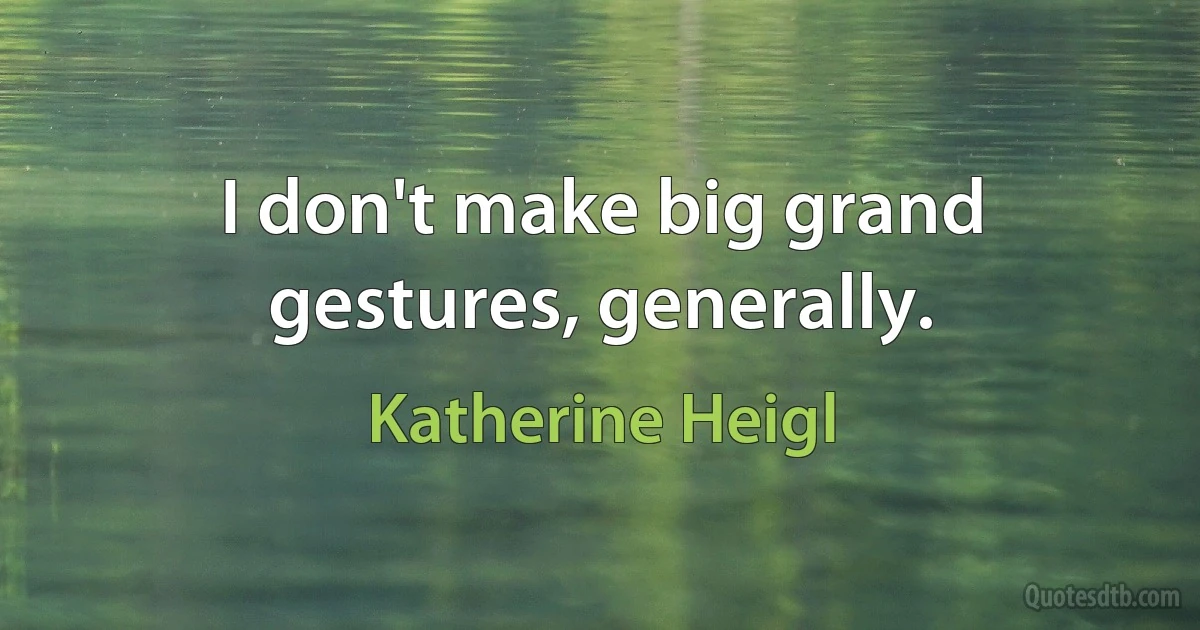 I don't make big grand gestures, generally.

Katherine Heigl

Quotesdtb.com